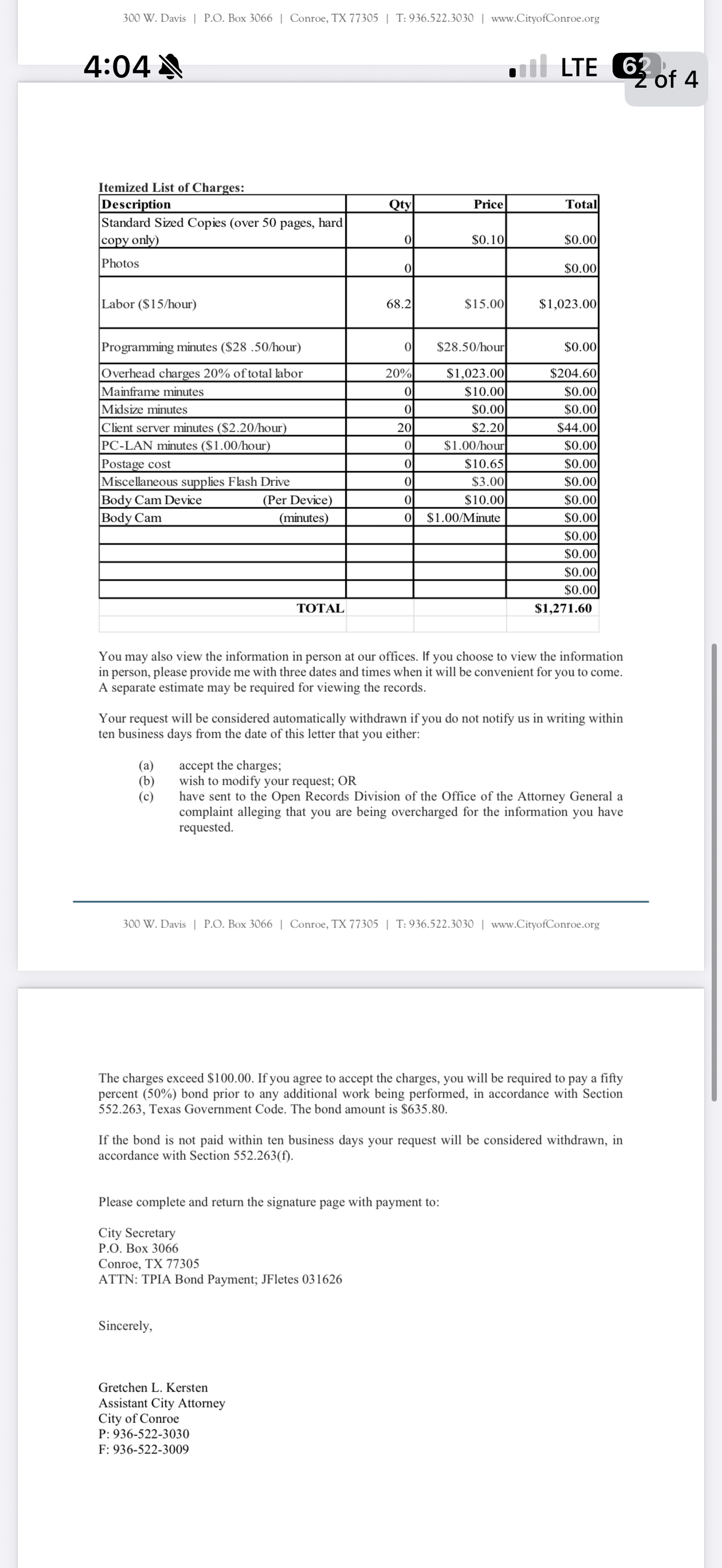 300 W. Davis | P.O. Box 3066 | Conroe, TX 77305 | T: 936.522.3030 | www.CityofConroe.org

4:04

LTE 62

2 of 4

Itemized List of Charges:

| Description | Qty | Price | Total |
|---|---|---|---|
| Standard Sized Copies (over 50 pages, hard copy only) | 0 | $0.10 | $0.00 |
| Photos | 0 | | $0.00 |
| Labor ($15/hour) | 68.2 | $15.00 | $1,023.00 |
| Programming minutes ($28 .50/hour) | 0 | $28.50/hour | $0.00 |
| Overhead charges 20% of total labor | 20% | $1,023.00 | $204.60 |
| Mainframe minutes | 0 | $10.00 | $0.00 |
| Midsize minutes | 0 | $0.00 | $0.00 |
| Client server minutes ($2.20/hour) | 20 | $2.20 | $44.00 |
| PC-LAN minutes ($1.00/hour) | 0 | $1.00/hour | $0.00 |
| Postage cost | 0 | $10.65 | $0.00 |
| Miscellaneous supplies Flash Drive | 0 | $3.00 | $0.00 |
| Body Cam Device (Per Device) | 0 | $10.00 | $0.00 |
| Body Cam (minutes) | 0 | $1.00/Minute | $0.00 |
| | | | $0.00 |
| | | | $0.00 |
| | | | $0.00 |
| | | | $0.00 |
| TOTAL | | | $1,271.60 |

You may also view the information in person at our offices. If you choose to view the information in person, please provide me with three dates and times when it will be convenient for you to come. A separate estimate may be required for viewing the records.

Your request will be considered automatically withdrawn if you do not notify us in writing within ten business days from the date of this letter that you either:

(a) accept the charges;
(b) wish to modify your request; OR
(c) have sent to the Open Records Division of the Office of the Attorney General a complaint alleging that you are being overcharged for the information you have requested.

300 W. Davis | P.O. Box 3066 | Conroe, TX 77305 | T: 936.522.3030 | www.CityofConroe.org

The charges exceed $100.00. If you agree to accept the charges, you will be required to pay a fifty percent (50%) bond prior to any additional work being performed, in accordance with Section 552.263, Texas Government Code. The bond amount is $635.80.

If the bond is not paid within ten business days your request will be considered withdrawn, in accordance with Section 552.263(f).

Please complete and return the signature page with payment to:

City Secretary
P.O. Box 3066
Conroe, TX 77305
ATTN: TPIA Bond Payment; JFletes 031626

Sincerely,

Gretchen L. Kersten
Assistant City Attorney
City of Conroe
P: 936-522-3030
F: 936-522-3009